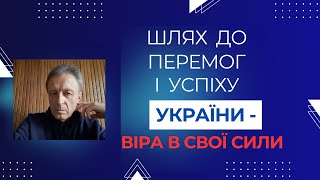 ШЛЯХ ДО ПЕРЕМОГ І УСПІХУ

УКРАЇНИ -

ВІРА В СВОЇ СИЛИ